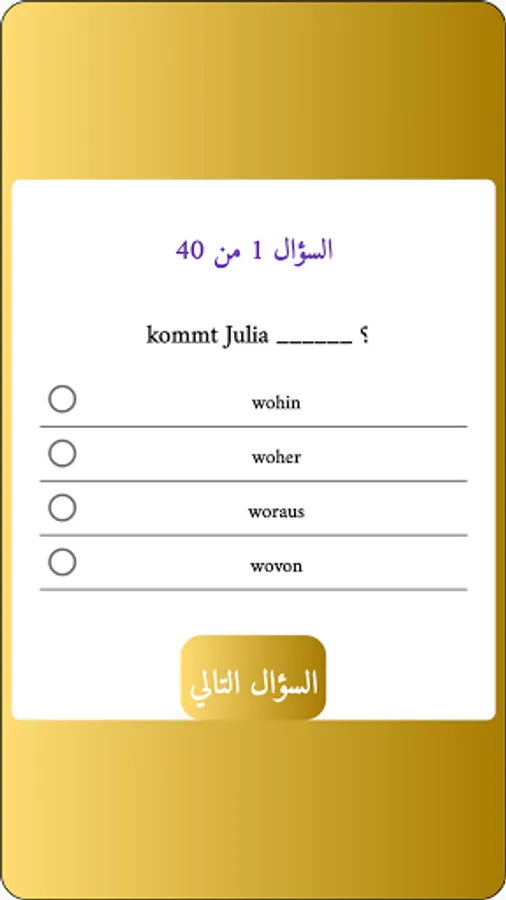 السؤال 1 من 40

kommt Julia ______ ؟

wohin

woher

woraus

wovon

السؤال التالي